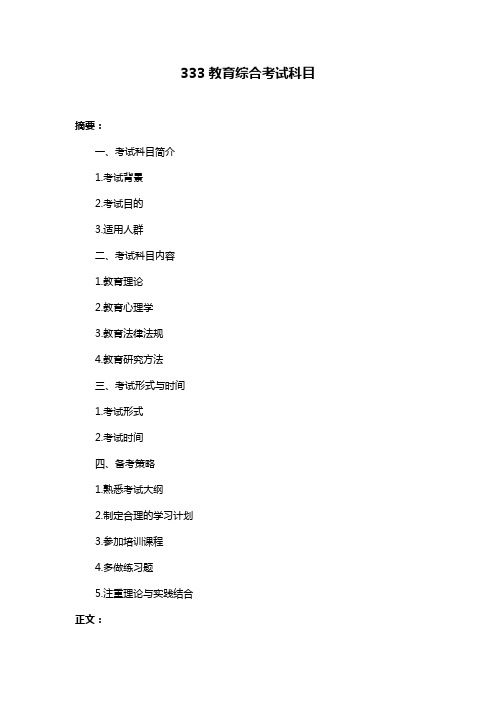 333 教育综合考试科目

摘要：

一、考试科目简介

1.考试背景

2.考试目的

3.适用人群

二、考试科目内容

1.教育理论

2.教育心理学

3.教育法律法规

4.教育研究方法

三、考试形式与时间

1.考试形式

2.考试时间

四、备考策略

1.熟悉考试大纲

2.制定合理的学习计划

3.参加培训课程

4.多做练习题

5.注重理论与实践结合

正文：